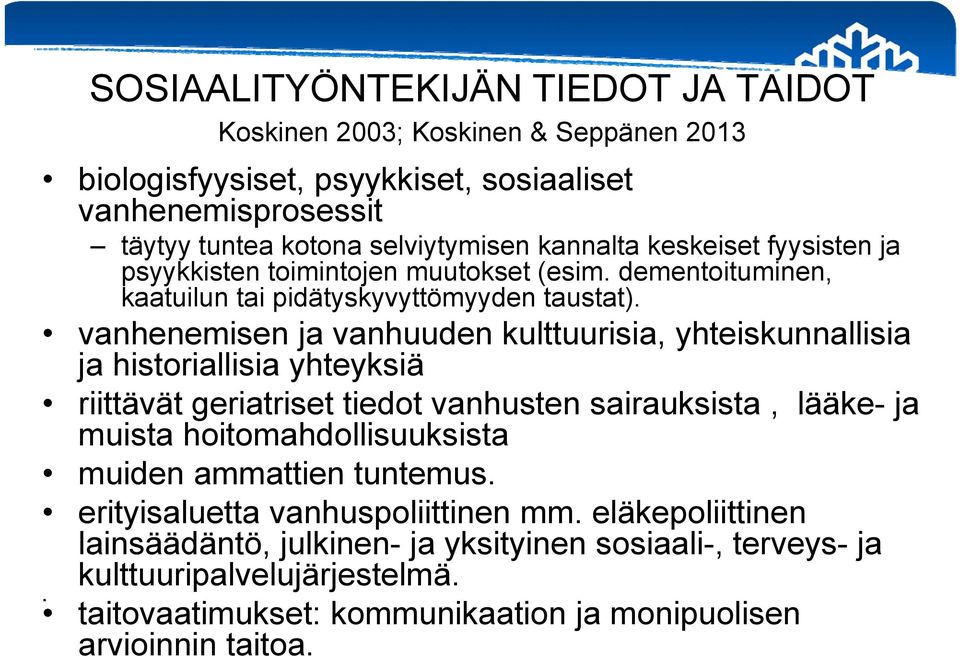 SOSIAALITYÖNTEKIJÄN TIEDOT JA TAIDOT
Koskinen 2003; Koskinen & Seppänen 2013

• biologisfyysiset, psyykkiset, sosiaaliset vanhenemisprosessit
– täytyy tuntea kotona selviytymisen kannalta keskeiset fyysisten ja psyykkisten toimintojen muutokset (esim. dementoituminen, kaatuilun tai pidätyskyvyttömyyden taustat).
• vanhenemisen ja vanhuuden kulttuurisia, yhteiskunnallisia ja historiallisia yhteyksiä
• riittävät geriatriset tiedot vanhusten sairauksista , lääke- ja muista hoitomahdollisuuksista
• muiden ammattien tuntemus.
• erityisaluetta vanhuspoliittinen mm. eläkepoliittinen lainsäädäntö, julkinen- ja yksityinen sosiaali-, terveys- ja kulttuuripalvelujärjestelmä.
• taitovaatimukset: kommunikaation ja monipuolisen arvioinnin taitoa.